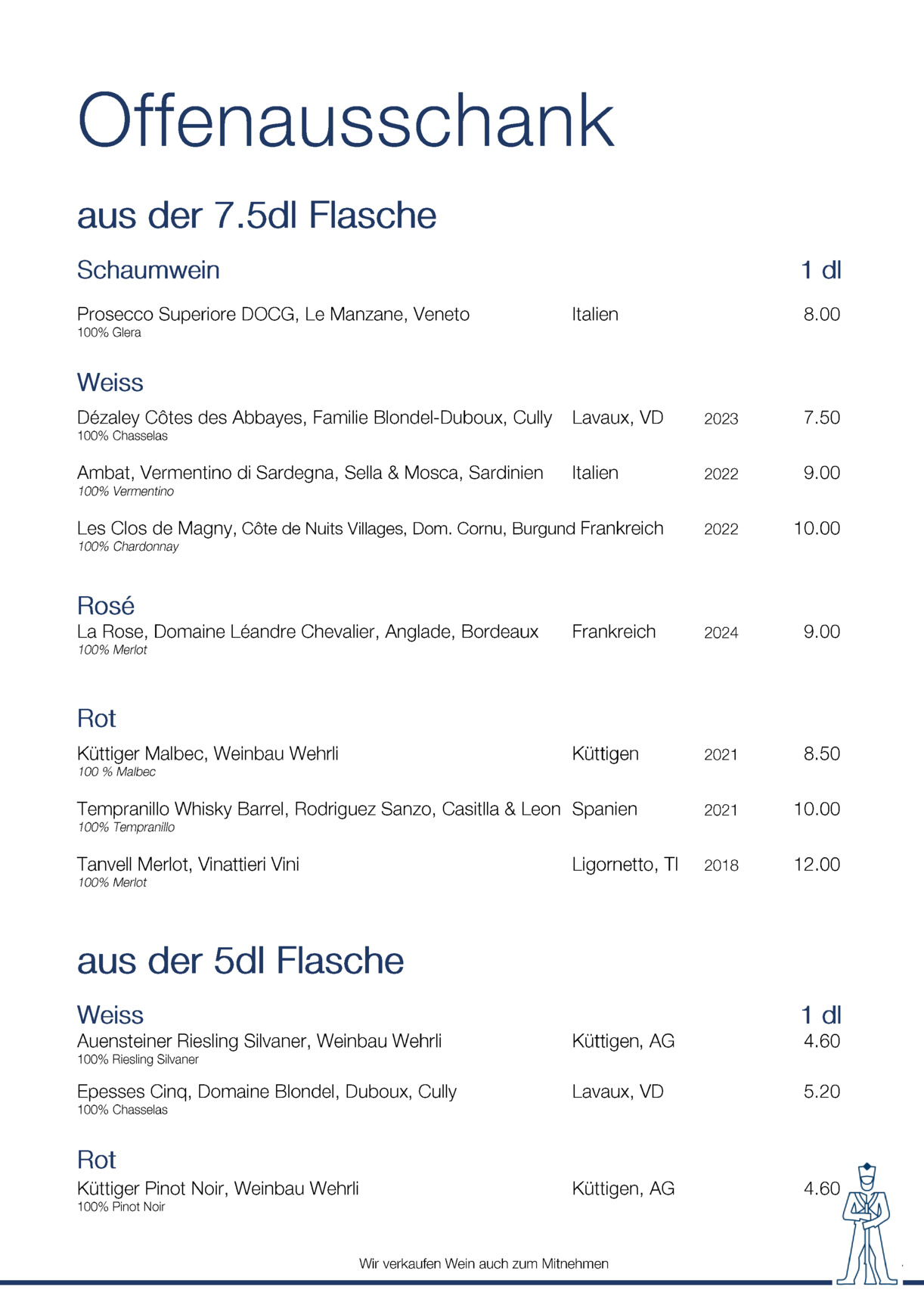 Offenausschank

aus der 7.5dl Flasche

Schaumwein 1 dl

Prosecco Superiore DOCG, Le Manzane, Veneto Italien 8.00
100% Glera

Weiss

Dézaley Côtes des Abbayes, Familie Blondel-Duboux, Cully Lavaux, VD 2023 7.50
100% Chasselas

Ambat, Vermentino di Sardegna, Sella & Mosca, Sardinien Italien 2022 9.00
100% Vermentino

Les Clos de Magny, Côte de Nuits Villages, Dom. Cornu, Burgund Frankreich 2022 10.00
100% Chardonnay

Rosé
La Rose, Domaine Léandre Chevalier, Anglade, Bordeaux Frankreich 2024 9.00
100% Merlot

Rot

Küttiger Malbec, Weinbau Wehrli Küttigen 2021 8.50
100 % Malbec

Tempranillo Whisky Barrel, Rodriguez Sanzo, Casitlla & Leon Spanien 2021 10.00
100% Tempranillo

Tanvell Merlot, Vinattieri Vini Ligornetto, TI 2018 12.00
100% Merlot

aus der 5dl Flasche

Weiss 1 dl
Auensteiner Riesling Silvaner, Weinbau Wehrli Küttigen, AG 4.60
100% Riesling Silvaner

Epesses Cinq, Domaine Blondel, Duboux, Cully Lavaux, VD 5.20
100% Chasselas

Rot
Küttiger Pinot Noir, Weinbau Wehrli Küttigen, AG 4.60
100% Pinot Noir

Wir verkaufen Wein auch zum Mitnehmen